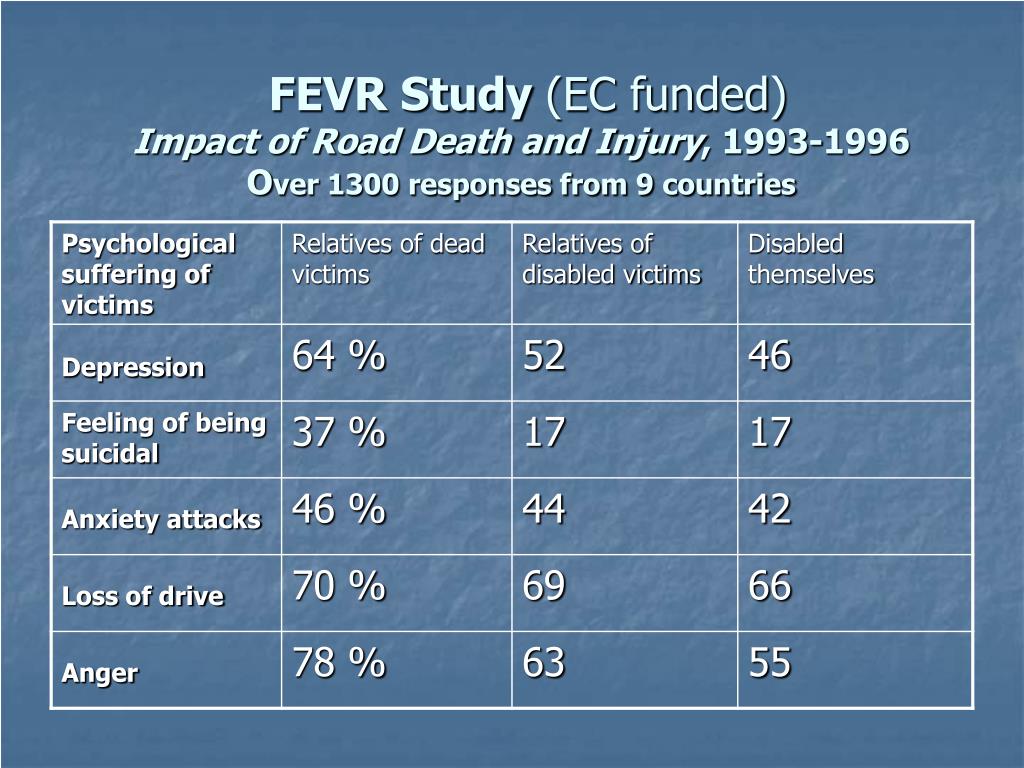 FEVR Study (EC funded)
Impact of Road Death and Injury, 1993-1996
Over 1300 responses from 9 countries

| Psychological suffering of victims | Relatives of dead victims | Relatives of disabled victims | Disabled themselves |
|---|---|---|---|
| Depression | 64 % | 52 | 46 |
| Feeling of being suicidal | 37 % | 17 | 17 |
| Anxiety attacks | 46 % | 44 | 42 |
| Loss of drive | 70 % | 69 | 66 |
| Anger | 78 % | 63 | 55 |